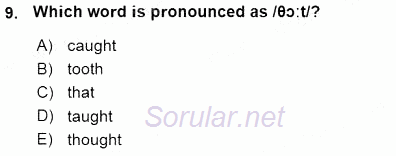 9. Which word is pronounced as /θɔːt/?

A) caught
B) tooth
C) that
D) taught
E) thought

Sorular.net